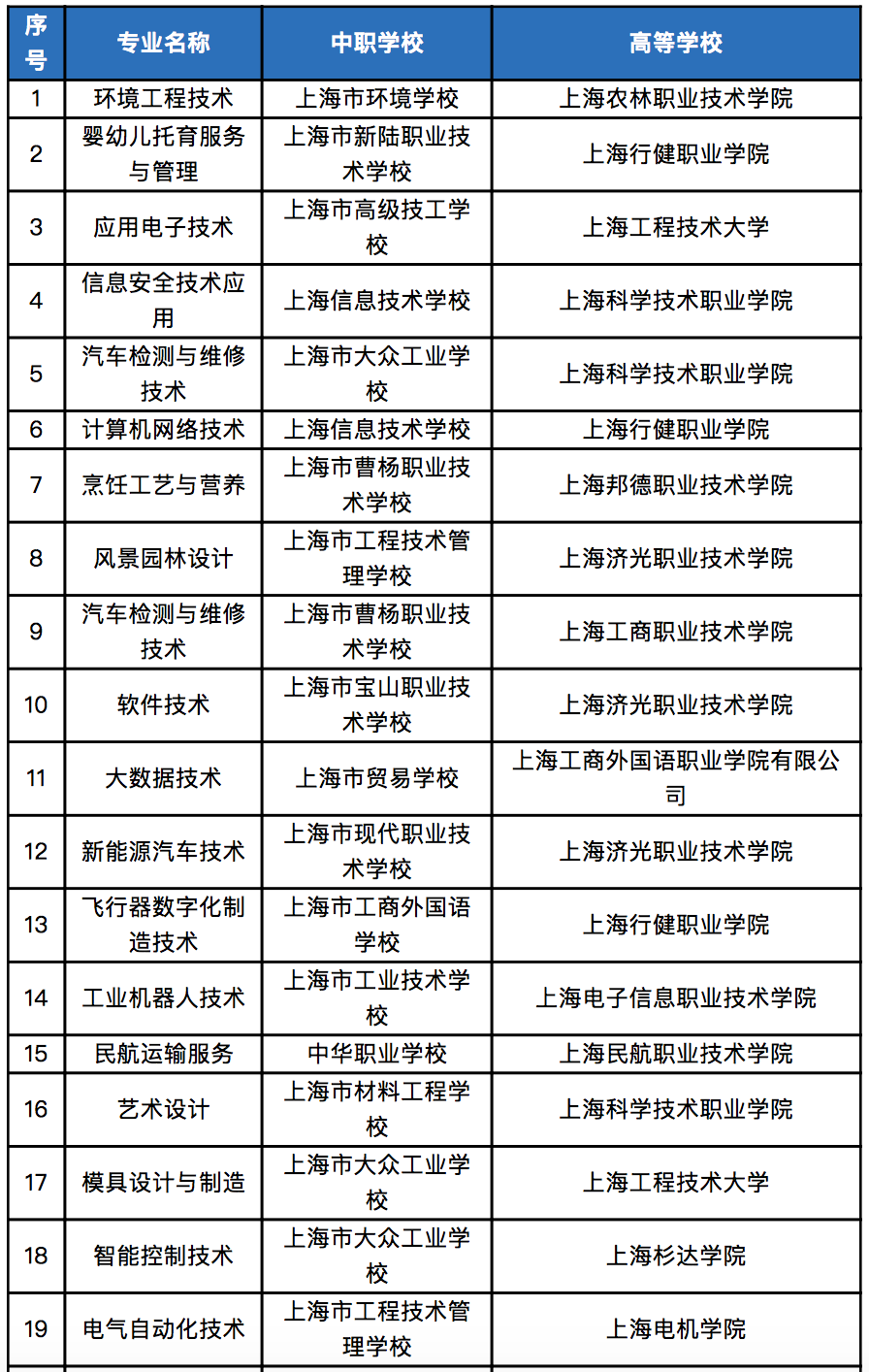 | 序号 | 专业名称 | 中职学校 | 高等学校 |
|---|---|---|---|
| 1 | 环境工程技术 | 上海市环境学校 | 上海农林职业技术学院 |
| 2 | 婴幼儿托育服务与管理 | 上海市新陆职业技术学校 | 上海行健职业学院 |
| 3 | 应用电子技术 | 上海市高级技工学校 | 上海工程技术大学 |
| 4 | 信息安全技术应用 | 上海信息技术学校 | 上海科学技术职业学院 |
| 5 | 汽车检测与维修技术 | 上海市大众工业学校 | 上海科学技术职业学院 |
| 6 | 计算机网络技术 | 上海信息技术学校 | 上海行健职业学院 |
| 7 | 烹饪工艺与营养 | 上海市曹杨职业技术学校 | 上海邦德职业技术学院 |
| 8 | 风景园林设计 | 上海市工程技术管理学校 | 上海济光职业技术学院 |
| 9 | 汽车检测与维修技术 | 上海市曹杨职业技术学校 | 上海工商职业技术学院 |
| 10 | 软件技术 | 上海市宝山职业技术学校 | 上海济光职业技术学院 |
| 11 | 大数据技术 | 上海市贸易学校 | 上海工商外国语职业学院有限公司 |
| 12 | 新能源汽车技术 | 上海市现代职业技术学校 | 上海济光职业技术学院 |
| 13 | 飞行器数字化制造技术 | 上海市工商外国语学校 | 上海行健职业学院 |
| 14 | 工业机器人技术 | 上海市工业技术学校 | 上海电子信息职业技术学院 |
| 15 | 民航运输服务 | 中华职业学校 | 上海民航职业技术学院 |
| 16 | 艺术设计 | 上海市材料工程学校 | 上海科学技术职业学院 |
| 17 | 模具设计与制造 | 上海市大众工业学校 | 上海工程技术大学 |
| 18 | 智能控制技术 | 上海市大众工业学校 | 上海杉达学院 |
| 19 | 电气自动化技术 | 上海市工程技术管理学校 | 上海电机学院 |